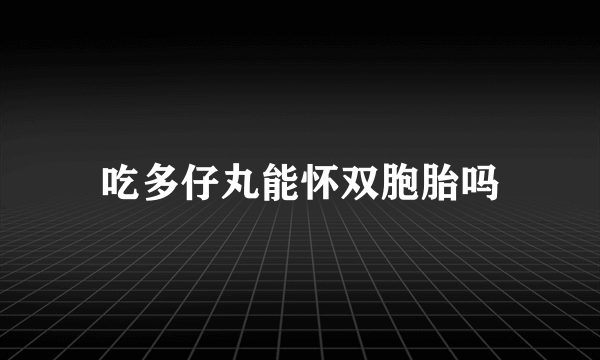 吃多仔丸能怀双胞胎吗